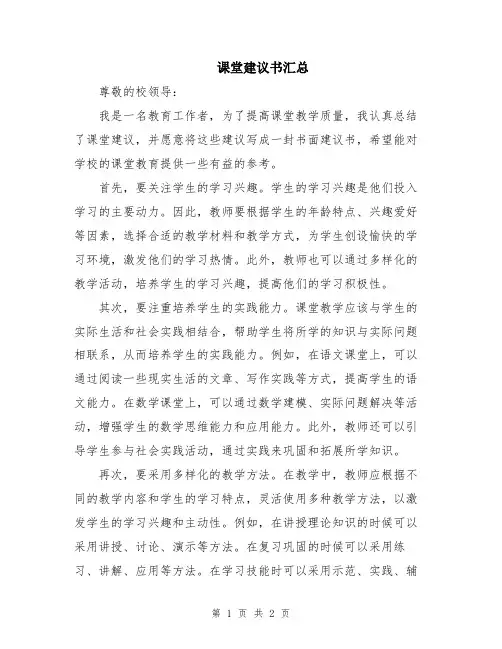 课堂建议书汇总

尊敬的校领导：

我是一名教育工作者，为了提高课堂教学质量，我认真总结了课堂建议，并愿意将这些建议写成一封书面建议书，希望能对学校的课堂教育提供一些有益的参考。

首先，要关注学生的学习兴趣。学生的学习兴趣是他们投入学习的主要动力。因此，教师要根据学生的年龄特点、兴趣爱好等因素，选择合适的教学材料和教学方式，为学生创设愉快的学习环境，激发他们的学习热情。此外，教师也可以通过多样化的教学活动，培养学生的学习兴趣，提高他们的学习积极性。

其次，要注重培养学生的实践能力。课堂教学应该与学生的实际生活和社会实践相结合，帮助学生将所学的知识与实际问题相联系，从而培养学生的实践能力。例如，在语文课堂上，可以通过阅读一些现实生活的文章、写作实践等方式，提高学生的语文能力。在数学课堂上，可以通过数学建模、实际问题解决等活动，增强学生的数学思维能力和应用能力。此外，教师还可以引导学生参与社会实践活动，通过实践来巩固和拓展所学知识。

再次，要采用多样化的教学方法。在教学中，教师应根据不同的教学内容和学生的学习特点，灵活使用多种教学方法，以激发学生的学习兴趣和主动性。例如，在讲授理论知识的时候可以采用讲授、讨论、演示等方法。在复习巩固的时候可以采用练习、讲解、应用等方法。在学习技能时可以采用示范、实践、辅

第 1 页 共 2 页